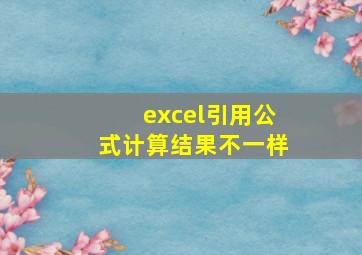 excel引用公式计算结果不一样